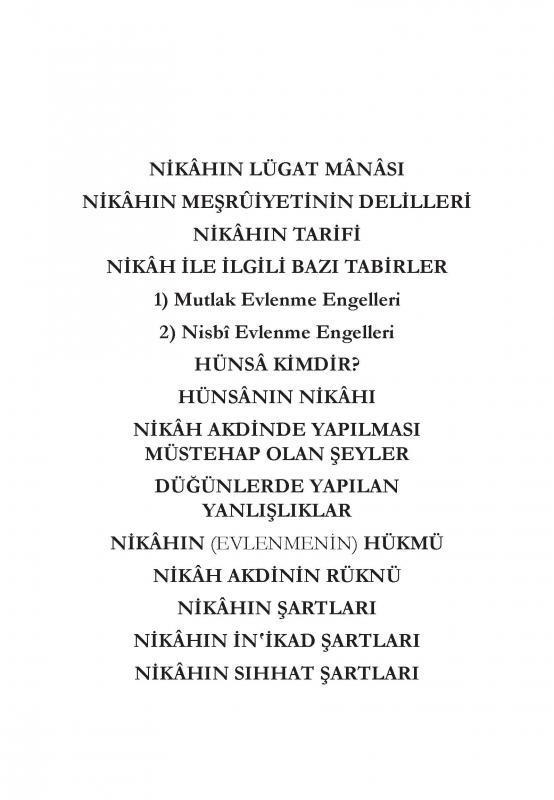 NİKÂHIN LÜGAT MÂNÂSI

NİKÂHIN MEŞRÛİYETİNİN DELİLLERİ

NİKÂHIN TARİFİ

NİKÂH İLE İLGİLİ BAZI TABİRLER

1) Mutlak Evlenme Engelleri

2) Nisbî Evlenme Engelleri

HÜNSÂ KİMDİR?

HÜNSÂNIN NİKÂHI

NİKÂH AKDİNDE YAPILMASI MÜSTEHAP OLAN ŞEYLER

DÜĞÜNLERDE YAPILAN YANLIŞLIKLAR

NİKÂHIN (EVLENMENİN) HÜKMÜ

NİKÂH AKDİNİN RÜKNÜ

NİKÂHIN ŞARTLARI

NİKÂHIN İN'İKAD ŞARTLARI

NİKÂHIN SIHHAT ŞARTLARI